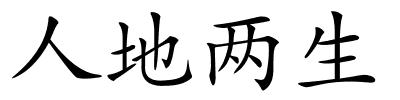 人地两生